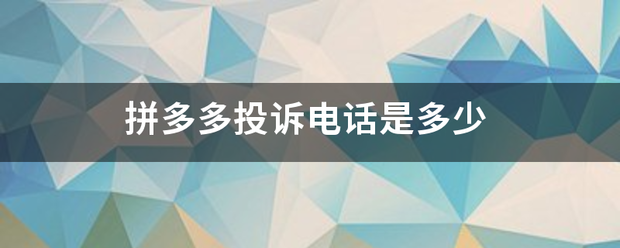 拼多多投诉电话是多少